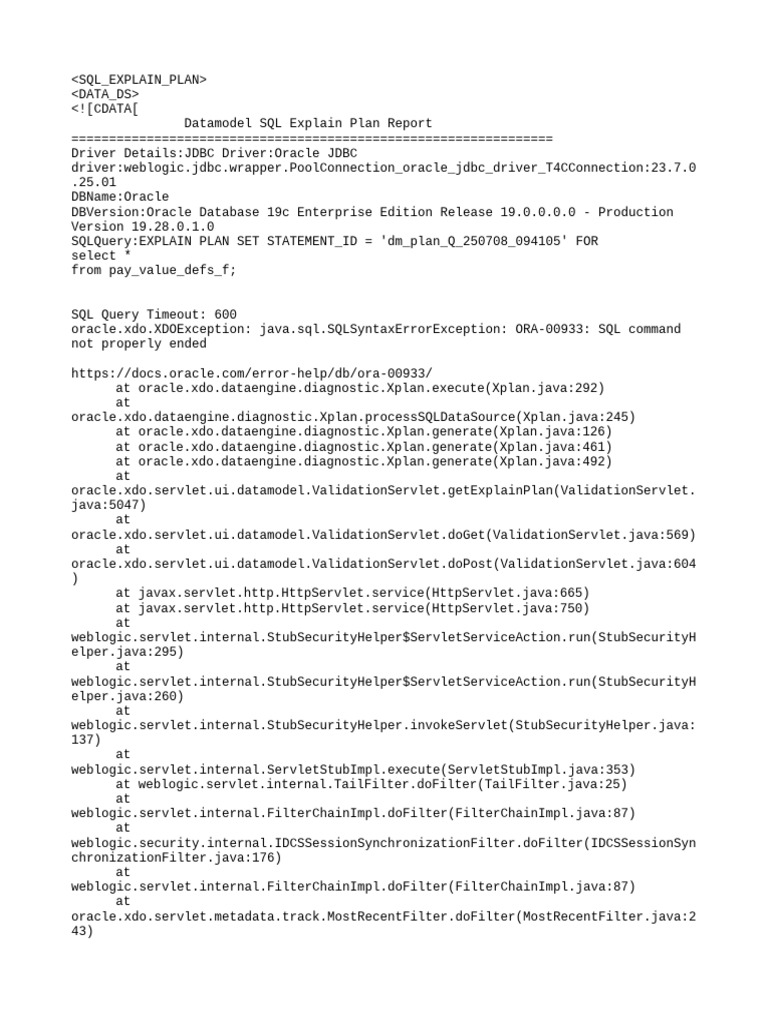 <SQL_EXPLAIN_PLAN>
<DATA_DS>
<![CDATA[
Datamodel SQL Explain Plan Report
================================================================
Driver Details:JDBC Driver:Oracle JDBC driver:weblogic.jdbc.wrapper.PoolConnection_oracle_jdbc_driver_T4CConnection:23.7.0.25.01
DBName:Oracle
DBVersion:Oracle Database 19c Enterprise Edition Release 19.0.0.0.0 - Production Version 19.28.0.1.0
SQLQuery:EXPLAIN PLAN SET STATEMENT_ID = 'dm_plan_Q_250708_094105' FOR
select *
from pay_value_defs_f;

SQL Query Timeout: 600
oracle.xdo.XDOException: java.sql.SQLSyntaxErrorException: ORA-00933: SQL command not properly ended

https://docs.oracle.com/error-help/db/ora-00933/
at oracle.xdo.dataengine.diagnostic.Xplan.execute(Xplan.java:292)
at
oracle.xdo.dataengine.diagnostic.Xplan.processSQLDataSource(Xplan.java:245)
at oracle.xdo.dataengine.diagnostic.Xplan.generate(Xplan.java:126)
at oracle.xdo.dataengine.diagnostic.Xplan.generate(Xplan.java:461)
at oracle.xdo.dataengine.diagnostic.Xplan.generate(Xplan.java:492)
at
oracle.xdo.servlet.ui.datamodel.ValidationServlet.getExplainPlan(ValidationServlet.java:5047)
at
oracle.xdo.servlet.ui.datamodel.ValidationServlet.doGet(ValidationServlet.java:569)
at
oracle.xdo.servlet.ui.datamodel.ValidationServlet.doPost(ValidationServlet.java:604)
at javax.servlet.http.HttpServlet.service(HttpServlet.java:665)
at javax.servlet.http.HttpServlet.service(HttpServlet.java:750)
at
weblogic.servlet.internal.StubSecurityHelper$ServletServiceAction.run(StubSecurityHelper.java:295)
at
weblogic.servlet.internal.StubSecurityHelper$ServletServiceAction.run(StubSecurityHelper.java:260)
at
weblogic.servlet.internal.StubSecurityHelper.invokeServlet(StubSecurityHelper.java:137)
at
weblogic.servlet.internal.ServletStubImpl.execute(ServletStubImpl.java:353)
at weblogic.servlet.internal.TailFilter.doFilter(TailFilter.java:25)
at
weblogic.servlet.internal.FilterChainImpl.doFilter(FilterChainImpl.java:87)
at
weblogic.security.internal.IDCSSessionSynchronizationFilter.doFilter(IDCSSessionSynchronizationFilter.java:176)
at
weblogic.servlet.internal.FilterChainImpl.doFilter(FilterChainImpl.java:87)
at
oracle.xdo.servlet.metadata.track.MostRecentFilter.doFilter(MostRecentFilter.java:243)